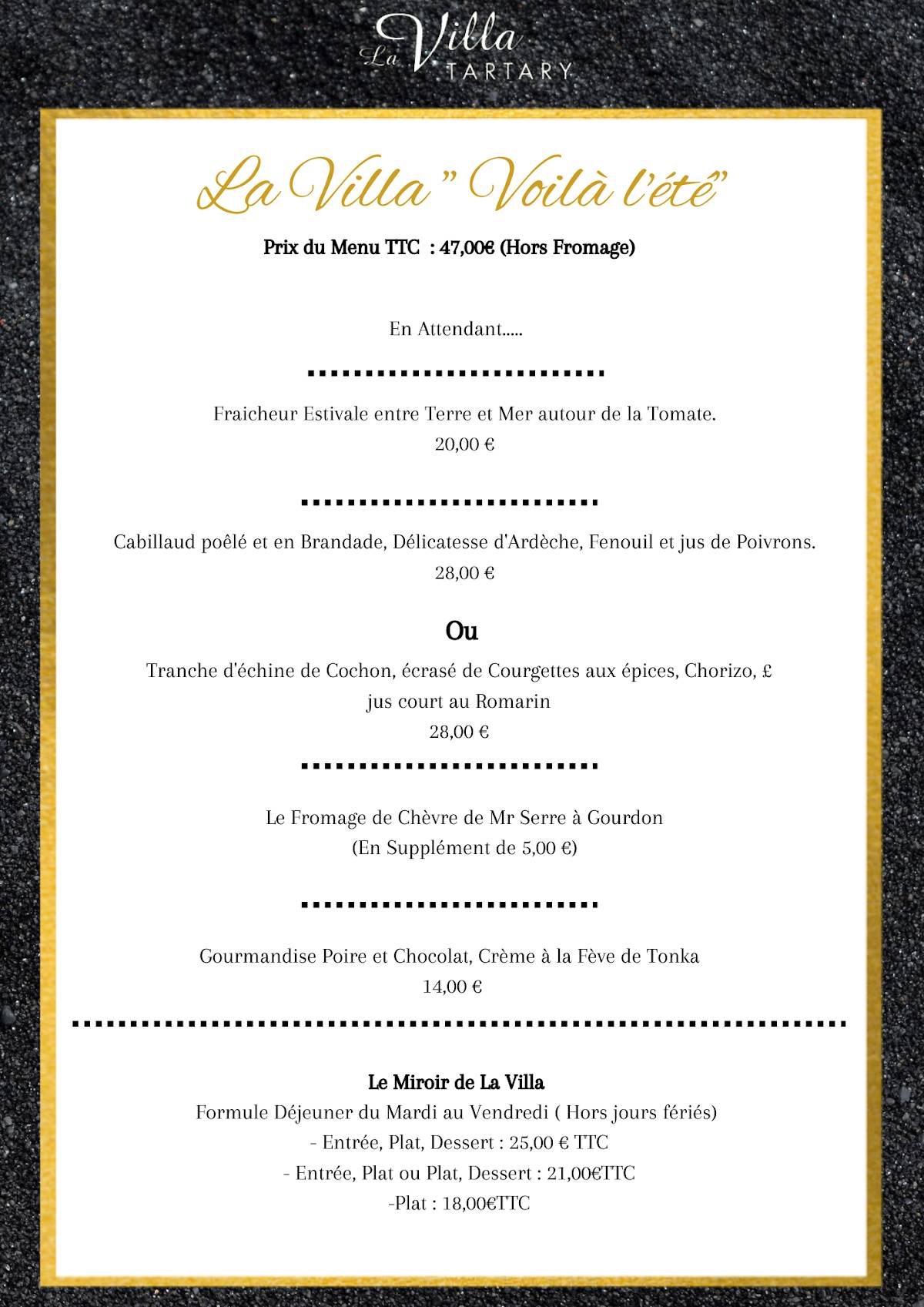 La Villa TARTARY

La Villa " Voilà l'été"

Prix du Menu TTC : 47,00€ (Hors Fromage)

En Attendant.....

Fraicheur Estivale entre Terre et Mer autour de la Tomate.
20,00 €

Cabillaud poêlé et en Brandade, Délicatesse d'Ardèche, Fenouil et jus de Poivrons.
28,00 €

Ou

Tranche d'échine de Cochon, écrasé de Courgettes aux épices, Chorizo, £ jus court au Romarin
28,00 €

Le Fromage de Chèvre de Mr Serre à Gourdon
(En Supplément de 5,00 €)

Gourmandise Poire et Chocolat, Crème à la Fève de Tonka
14,00 €

Le Miroir de La Villa
Formule Déjeuner du Mardi au Vendredi ( Hors jours fériés)
- Entrée, Plat, Dessert : 25,00 € TTC
- Entrée, Plat ou Plat, Dessert : 21,00€TTC
-Plat : 18,00€TTC